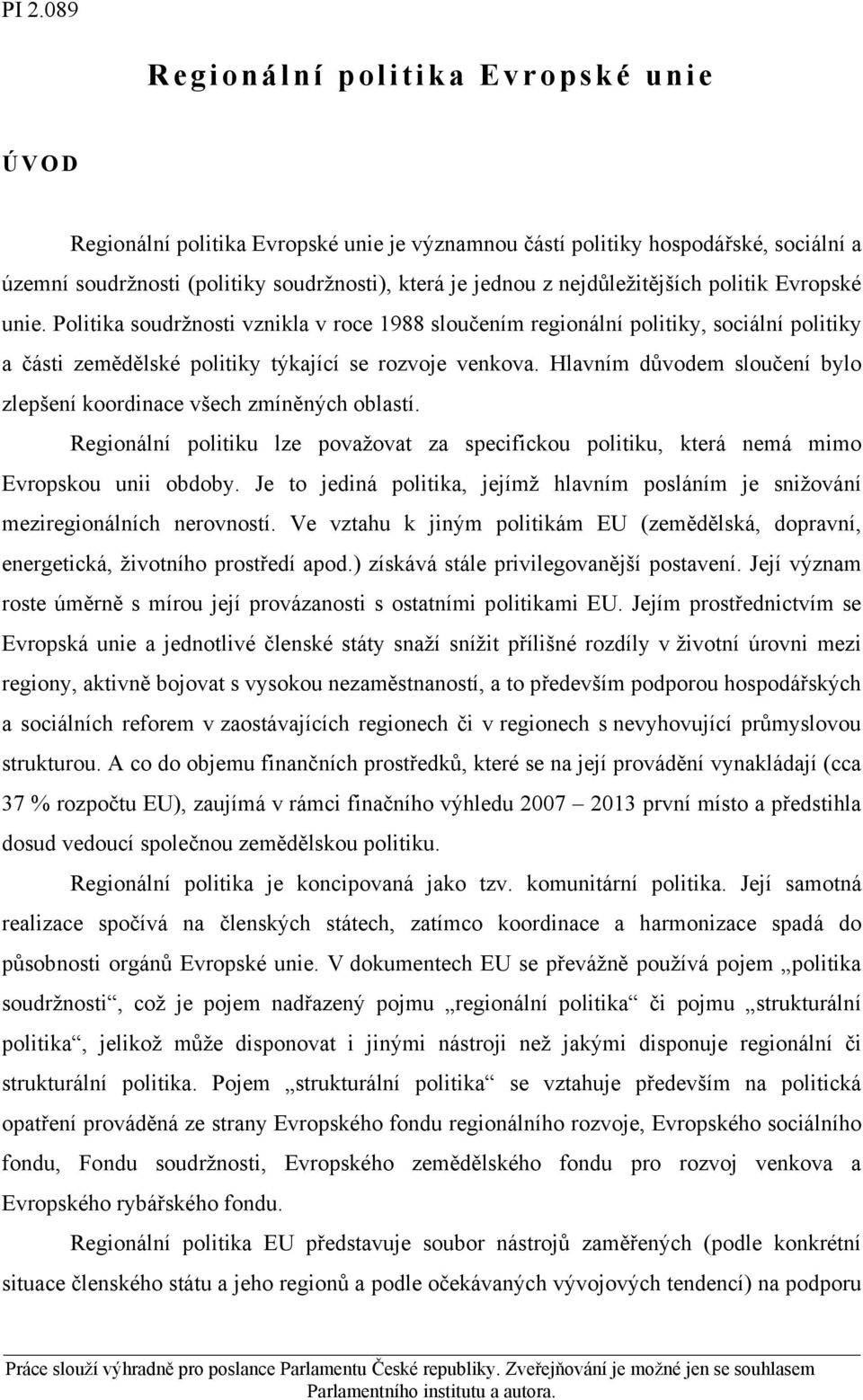 PI 2.089

Regionální politika Evropské unie

ÚVOD

Regionální politika Evropské unie je významnou částí politiky hospodářské, sociální a územní soudržnosti (politiky soudržnosti), která je jednou z nejdůležitějších politik Evropské unie. Politika soudržnosti vznikla v roce 1988 sloučením regionální politiky, sociální politiky a části zemědělské politiky týkající se rozvoje venkova. Hlavním důvodem sloučení bylo zlepšení koordinace všech zmíněných oblastí.

Regionální politiku lze považovat za specifickou politiku, která nemá mimo Evropskou unii obdoby. Je to jediná politika, jejímž hlavním posláním je snižování meziregionálních nerovností. Ve vztahu k jiným politikám EU (zemědělská, dopravní, energetická, životního prostředí apod.) získává stále privilegovanější postavení. Její význam roste úměrně s mírou její provázanosti s ostatními politikami EU. Jejím prostřednictvím se Evropská unie a jednotlivé členské státy snaží snížit přílišné rozdíly v životní úrovni mezi regiony, aktivně bojovat s vysokou nezaměstnaností, a to především podporou hospodářských a sociálních reforem v zaostávajících regionech či v regionech s nevyhovující průmyslovou strukturou. A co do objemu finančních prostředků, které se na její provádění vynakládají (cca 37 % rozpočtu EU), zaujímá v rámci finačního výhledu 2007 – 2013 první místo a předstihla dosud vedoucí společnou zemědělskou politiku.

Regionální politika je koncipovaná jako tzv. komunitární politika. Její samotná realizace spočívá na členských státech, zatímco koordinace a harmonizace spadá do působnosti orgánů Evropské unie. V dokumentech EU se převážně používá pojem „politika soudržnosti“, což je pojem nadřazený pojmu „regionální politika“ či pojmu „strukturální politika“, jelikož může disponovat i jinými nástroji než jakými disponuje regionální či strukturální politika. Pojem „strukturální politika“ se vztahuje především na politická opatření prováděná ze strany Evropského fondu regionálního rozvoje, Evropského sociálního fondu, Fondu soudržnosti, Evropského zemědělského fondu pro rozvoj venkova a Evropského rybářského fondu.

Regionální politika EU představuje soubor nástrojů zaměřených (podle konkrétní situace členského státu a jeho regionů a podle očekávaných vývojových tendencí) na podporu

Práce slouží výhradně pro poslance Parlamentu České republiky. Zveřejňování je možné jen se souhlasem Parlamentního institutu a autora.